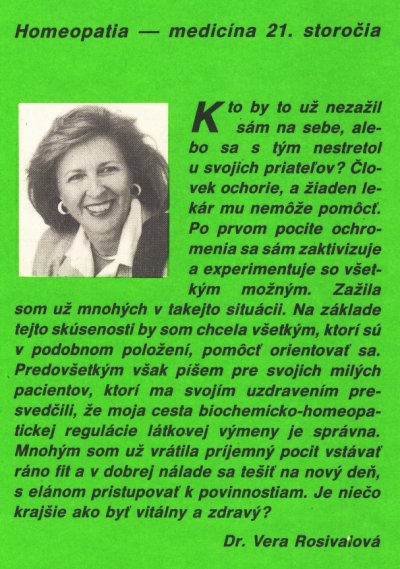 Homeopatia — medicína 21. storočia

Kto by to už nezažil sám na sebe, alebo sa s tým nestretol u svojich priateľov? Človek ochorie, a žiaden lekár mu nemôže pomôcť. Po prvom pocite ochromenia sa sám zaktivizuje a experimentuje so všetkým možným. Zažila som už mnohých v takejto situácii. Na základe tejto skúsenosti by som chcela všetkým, ktorí sú v podobnom položení, pomôcť orientovať sa. Predovšetkým však píšem pre svojich milých pacientov, ktorí ma svojím uzdravením presvedčili, že moja cesta biochemicko-homeopatickej regulácie látkovej výmeny je správna. Mnohým som už vrátila príjemný pocit vstávať ráno fit a v dobrej nálade sa tešiť na nový deň, s elánom pristupovať k povinnostiam. Je niečo krajšie ako byť vitálny a zdravý?

Dr. Vera Rosivalová